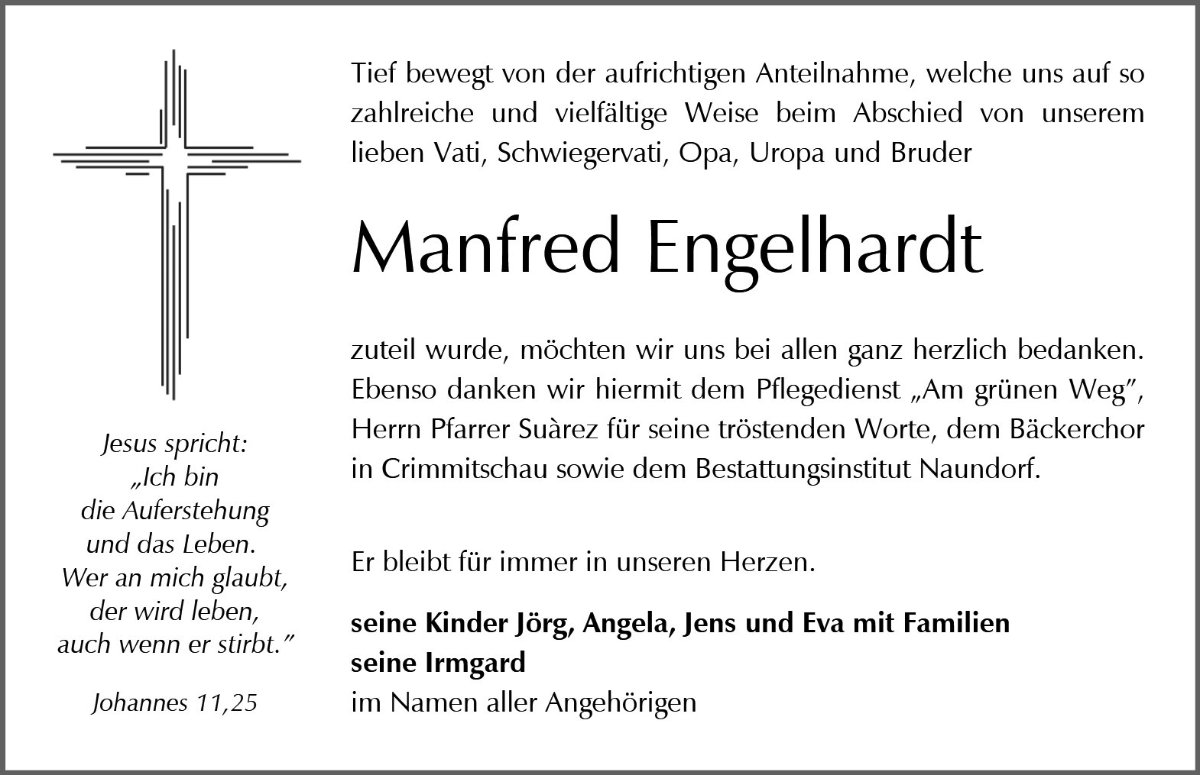 Jesus spricht:
„Ich bin
die Auferstehung
und das Leben.
Wer an mich glaubt,
der wird leben,
auch wenn er stirbt."

Johannes 11,25

Tief bewegt von der aufrichtigen Anteilnahme, welche uns auf so zahlreiche und vielfältige Weise beim Abschied von unserem lieben Vati, Schwiegervati, Opa, Uropa und Bruder

Manfred Engelhardt

zuteil wurde, möchten wir uns bei allen ganz herzlich bedanken. Ebenso danken wir hiermit dem Pflegedienst „Am grünen Weg", Herrn Pfarrer Suàrez für seine tröstenden Worte, dem Bäckerchor in Crimmitschau sowie dem Bestattungsinstitut Naundorf.

Er bleibt für immer in unseren Herzen.

seine Kinder Jörg, Angela, Jens und Eva mit Familien
seine Irmgard
im Namen aller Angehörigen